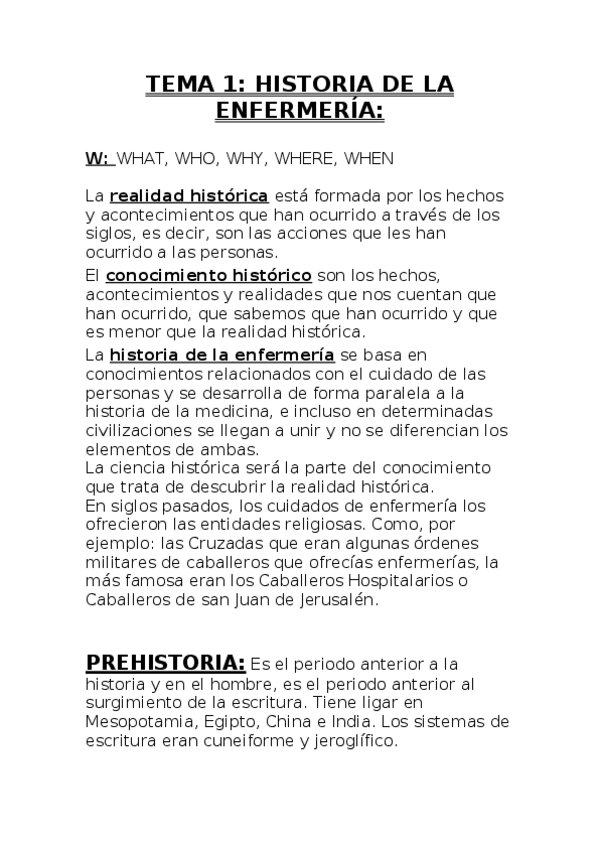 TEMA 1: HISTORIA DE LA ENFERMERÍA:

W: WHAT, WHO, WHY, WHERE, WHEN

La realidad histórica está formada por los hechos y acontecimientos que han ocurrido a través de los siglos, es decir, son las acciones que les han ocurrido a las personas.

El conocimiento histórico son los hechos, acontecimientos y realidades que nos cuentan que han ocurrido, que sabemos que han ocurrido y que es menor que la realidad histórica.

La historia de la enfermería se basa en conocimientos relacionados con el cuidado de las personas y se desarrolla de forma paralela a la historia de la medicina, e incluso en determinadas civilizaciones se llegan a unir y no se diferencian los elementos de ambas.
La ciencia histórica será la parte del conocimiento que trata de descubrir la realidad histórica.
En siglos pasados, los cuidados de enfermería los ofrecieron las entidades religiosas. Como, por ejemplo: las Cruzadas que eran algunas órdenes militares de caballeros que ofrecías enfermerías, la más famosa eran los Caballeros Hospitalarios o Caballeros de san Juan de Jerusalén.

PREHISTORIA: Es el periodo anterior a la historia y en el hombre, es el periodo anterior al surgimiento de la escritura. Tiene ligar en Mesopotamia, Egipto, China e India. Los sistemas de escritura eran cuneiforme y jeroglífico.